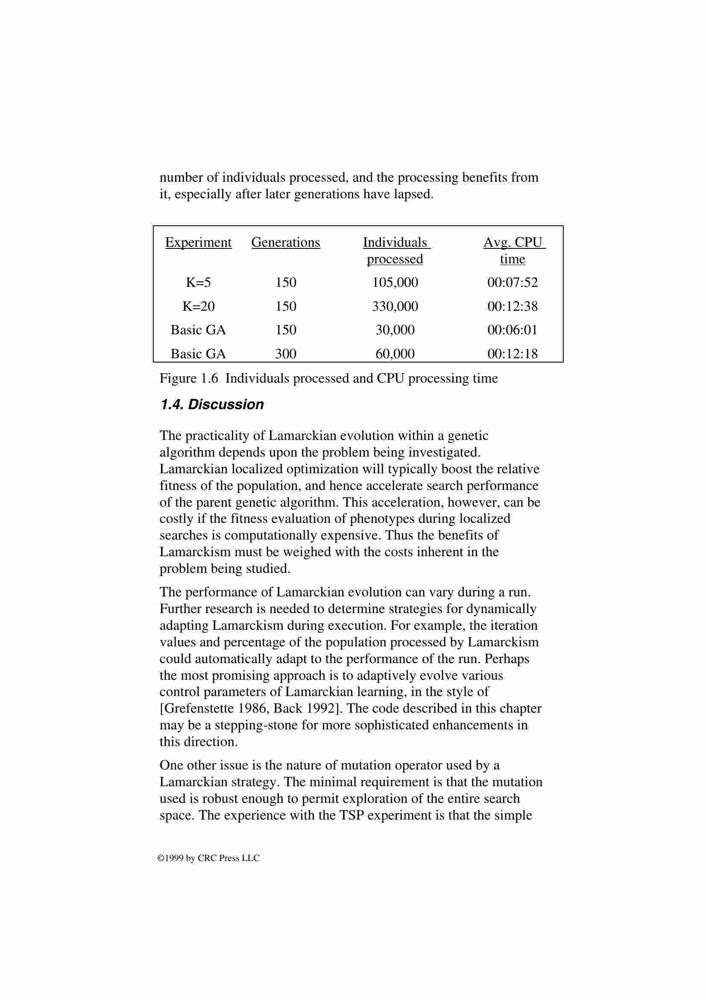 number of individuals processed, and the processing benefits from it, especially after later generations have lapsed.

| Experiment | Generations | Individuals processed | Avg. CPU time |
|---|---|---|---|
| K=5 | 150 | 105,000 | 00:07:52 |
| K=20 | 150 | 330,000 | 00:12:38 |
| Basic GA | 150 | 30,000 | 00:06:01 |
| Basic GA | 300 | 60,000 | 00:12:18 |

Figure 1.6 Individuals processed and CPU processing time

1.4. Discussion

The practicality of Lamarckian evolution within a genetic algorithm depends upon the problem being investigated. Lamarckian localized optimization will typically boost the relative fitness of the population, and hence accelerate search performance of the parent genetic algorithm. This acceleration, however, can be costly if the fitness evaluation of phenotypes during localized searches is computationally expensive. Thus the benefits of Lamarckism must be weighed with the costs inherent in the problem being studied.

The performance of Lamarckian evolution can vary during a run. Further research is needed to determine strategies for dynamically adapting Lamarckism during execution. For example, the iteration values and percentage of the population processed by Lamarckism could automatically adapt to the performance of the run. Perhaps the most promising approach is to adaptively evolve various control parameters of Lamarckian learning, in the style of [Grefenstette 1986, Back 1992]. The code described in this chapter may be a stepping-stone for more sophisticated enhancements in this direction.

One other issue is the nature of mutation operator used by a Lamarckian strategy. The minimal requirement is that the mutation used is robust enough to permit exploration of the entire search space. The experience with the TSP experiment is that the simple

©1999 by CRC Press LLC